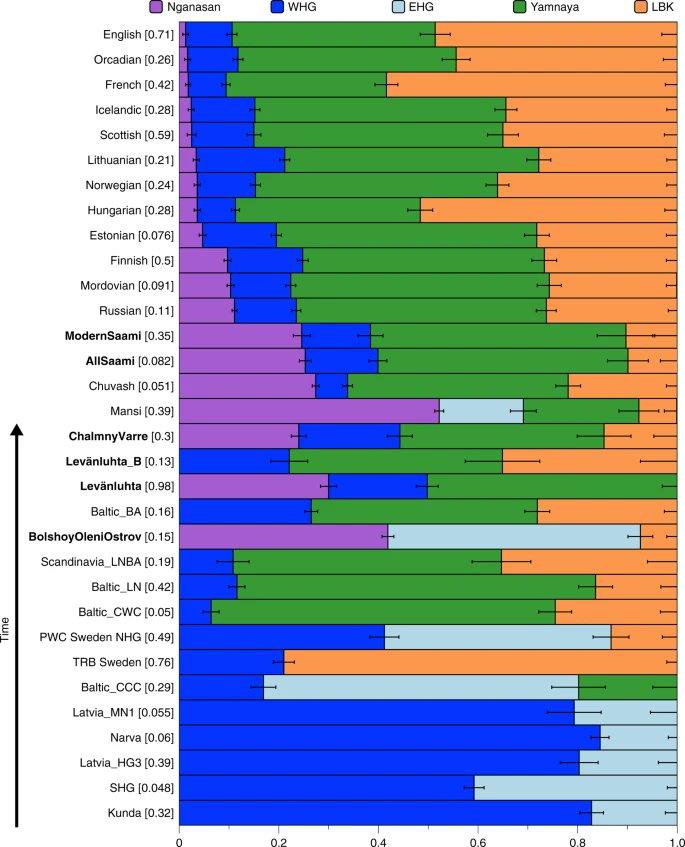 Nganasan WHG EHG Yamnaya LBK

English [0.71]
Orcadian [0.26]
French [0.42]
Icelandic [0.28]
Scottish [0.59]
Lithuanian [0.21]
Norwegian [0.24]
Hungarian [0.28]
Estonian [0.076]
Finnish [0.5]
Mordovian [0.091]
Russian [0.11]
ModernSaami [0.35]
AllSaami [0.082]
Chuvash [0.051]
Mansi [0.39]
ChalmnyVarre [0.3]
Levänluhta_B [0.13]
Levänluhta [0.98]
Baltic_BA [0.16]
BolshoyOleniOstrov [0.15]
Scandinavia_LNBA [0.19]
Baltic_LN [0.42]
Baltic_CWC [0.05]
PWC Sweden NHG [0.49]
TRB Sweden [0.76]
Baltic_CCC [0.29]
Latvia_MN1 [0.055]
Narva [0.06]
Latvia_HG3 [0.39]
SHG [0.048]
Kunda [0.32]

Time

0 0.2 0.4 0.6 0.8 1.0